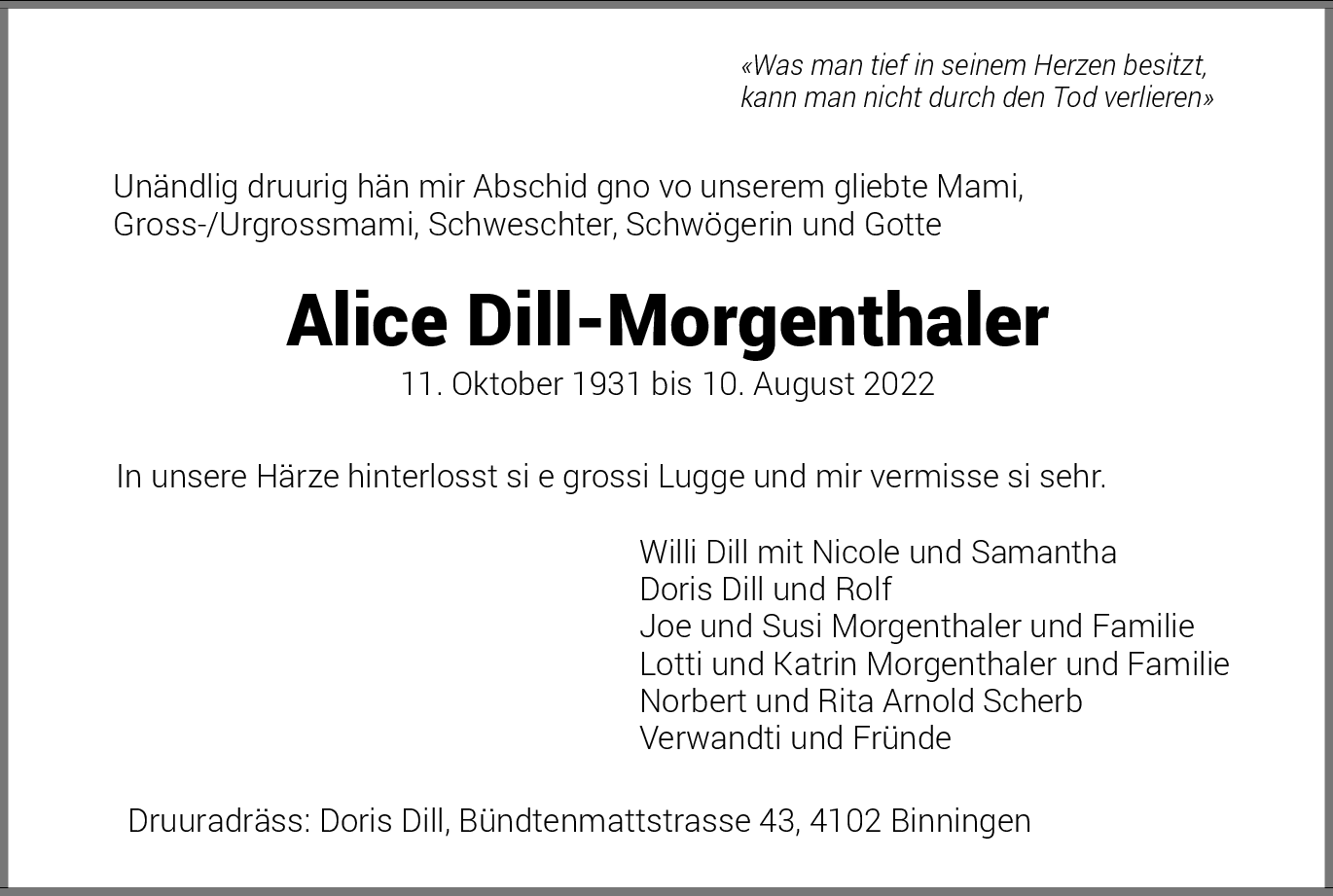 «Was man tief in seinem Herzen besitzt, kann man nicht durch den Tod verlieren»

Unändlig druurig hän mir Abschid gno vo unserem gliebte Mami, Gross-/Urgrossmami, Schweschter, Schwögerin und Gotte

Alice Dill-Morgenthaler

11. Oktober 1931 bis 10. August 2022

In unsere Härze hinterlosst si e grossi Lugge und mir vermisse si sehr.

Willi Dill mit Nicole und Samantha
Doris Dill und Rolf
Joe und Susi Morgenthaler und Familie
Lotti und Katrin Morgenthaler und Familie
Norbert und Rita Arnold Scherb
Verwandti und Fründe

Druuradräss: Doris Dill, Bündtenmattstrasse 43, 4102 Binningen